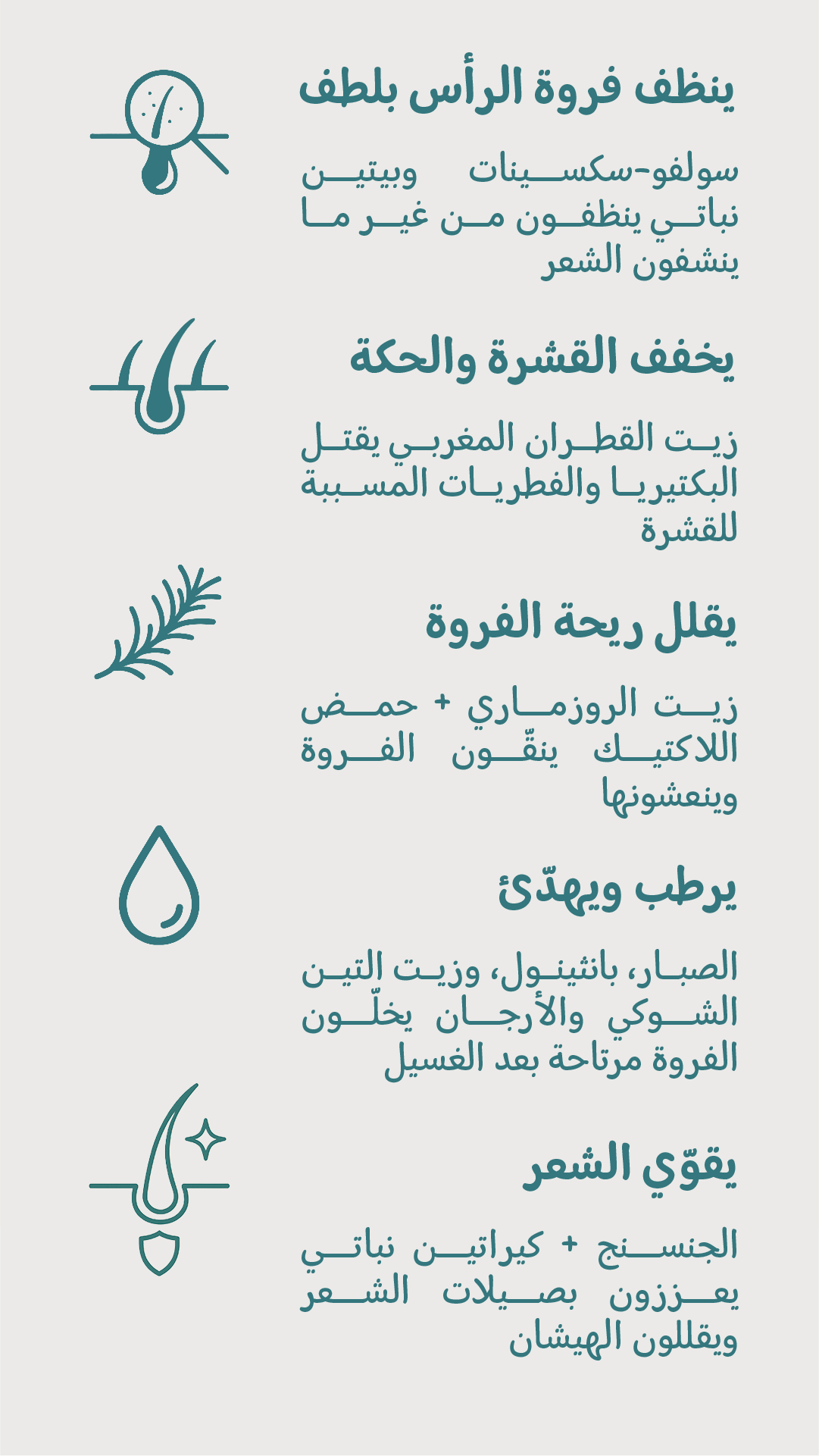 ينظف فروة الرأس بلطف

سولفو-سكسينات وبيتين نباتي ينظفون من غير ما ينشفون الشعر

يخفف القشرة والحكة

زيت القطران المغربي يقتل البكتيريا والفطريات المسببة للقشرة

يقلل ريحة الفروة

زيت الروزماري + حمض اللاكتيك ينقّون الفروة وينعشونها

يرطب ويهدّئ

الصبار، بانثينول، وزيت التين الشوكي والأرجان يخلّون الفروة مرتاحة بعد الغسيل

يقوّي الشعر

الجنسنج + كيراتين نباتي يعززون بصيلات الشعر ويقللون الهيشان